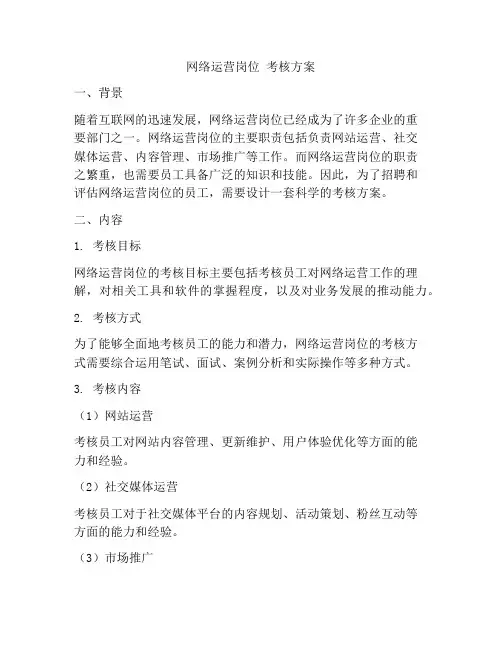 网络运营岗位 考核方案

一、背景

随着互联网的迅速发展，网络运营岗位已经成为了许多企业的重要部门之一。网络运营岗位的主要职责包括负责网站运营、社交媒体运营、内容管理、市场推广等工作。而网络运营岗位的职责之繁重，也需要员工具备广泛的知识和技能。因此，为了招聘和评估网络运营岗位的员工，需要设计一套科学的考核方案。

二、内容

1. 考核目标

网络运营岗位的考核目标主要包括考核员工对网络运营工作的理解，对相关工具和软件的掌握程度，以及对业务发展的推动能力。

2. 考核方式

为了能够全面地考核员工的能力和潜力，网络运营岗位的考核方式需要综合运用笔试、面试、案例分析和实际操作等多种方式。

3. 考核内容

（1）网站运营

考核员工对网站内容管理、更新维护、用户体验优化等方面的能力和经验。

（2）社交媒体运营

考核员工对于社交媒体平台的内容规划、活动策划、粉丝互动等方面的能力和经验。

（3）市场推广